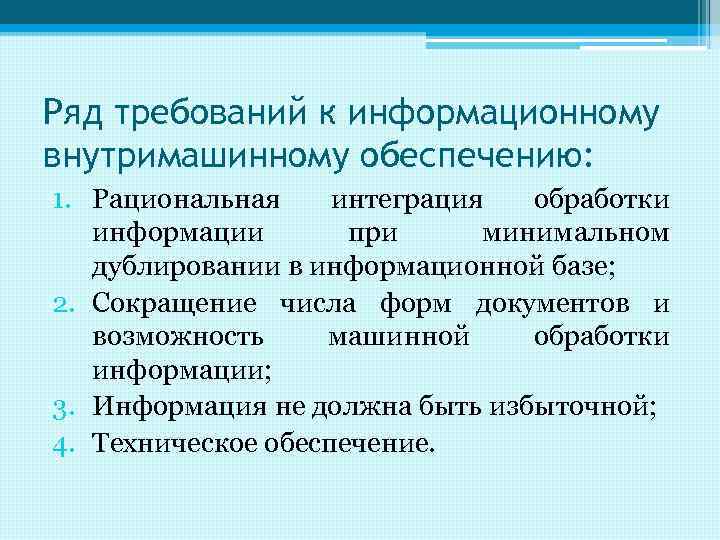 Ряд требований к информационному внутримашинному обеспечению:

1. Рациональная интеграция обработки информации при минимальном дублировании в информационной базе;
2. Сокращение числа форм документов и возможность машинной обработки информации;
3. Информация не должна быть избыточной;
4. Техническое обеспечение.